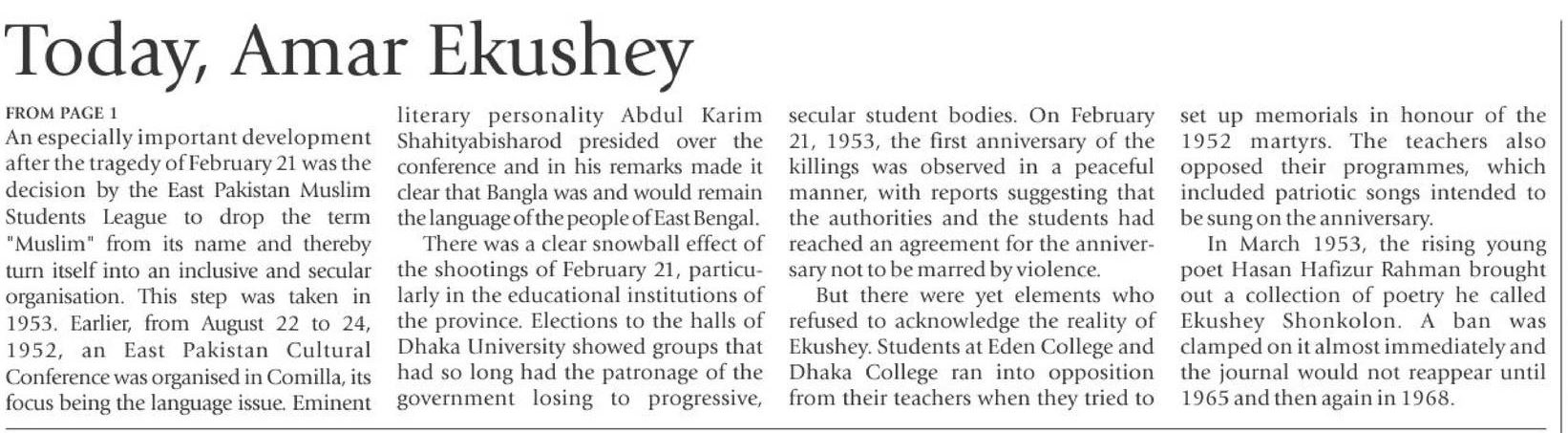 Today, Amar Ekushey

FROM PAGE 1

An especially important development after the tragedy of February 21 was the decision by the East Pakistan Muslim Students League to drop the term "Muslim" from its name and thereby turn itself into an inclusive and secular organisation. This step was taken in 1953. Earlier, from August 22 to 24, 1952, an East Pakistan Cultural Conference was organised in Comilla, its focus being the language issue. Eminent literary personality Abdul Karim Shahityabisharod presided over the conference and in his remarks made it clear that Bangla was and would remain the language of the people of East Bengal.

There was a clear snowball effect of the shootings of February 21, particularly in the educational institutions of the province. Elections to the halls of Dhaka University showed groups that had so long had the patronage of the government losing to progressive, secular student bodies. On February 21, 1953, the first anniversary of the killings was observed in a peaceful manner, with reports suggesting that the authorities and the students had reached an agreement for the anniversary not to be marred by violence.

But there were yet elements who refused to acknowledge the reality of Ekushey. Students at Eden College and Dhaka College ran into opposition from their teachers when they tried to set up memorials in honour of the 1952 martyrs. The teachers also opposed their programmes, which included patriotic songs intended to be sung on the anniversary.

In March 1953, the rising young poet Hasan Hafizur Rahman brought out a collection of poetry he called Ekushey Shonkolon. A ban was clamped on it almost immediately and the journal would not reappear until 1965 and then again in 1968.